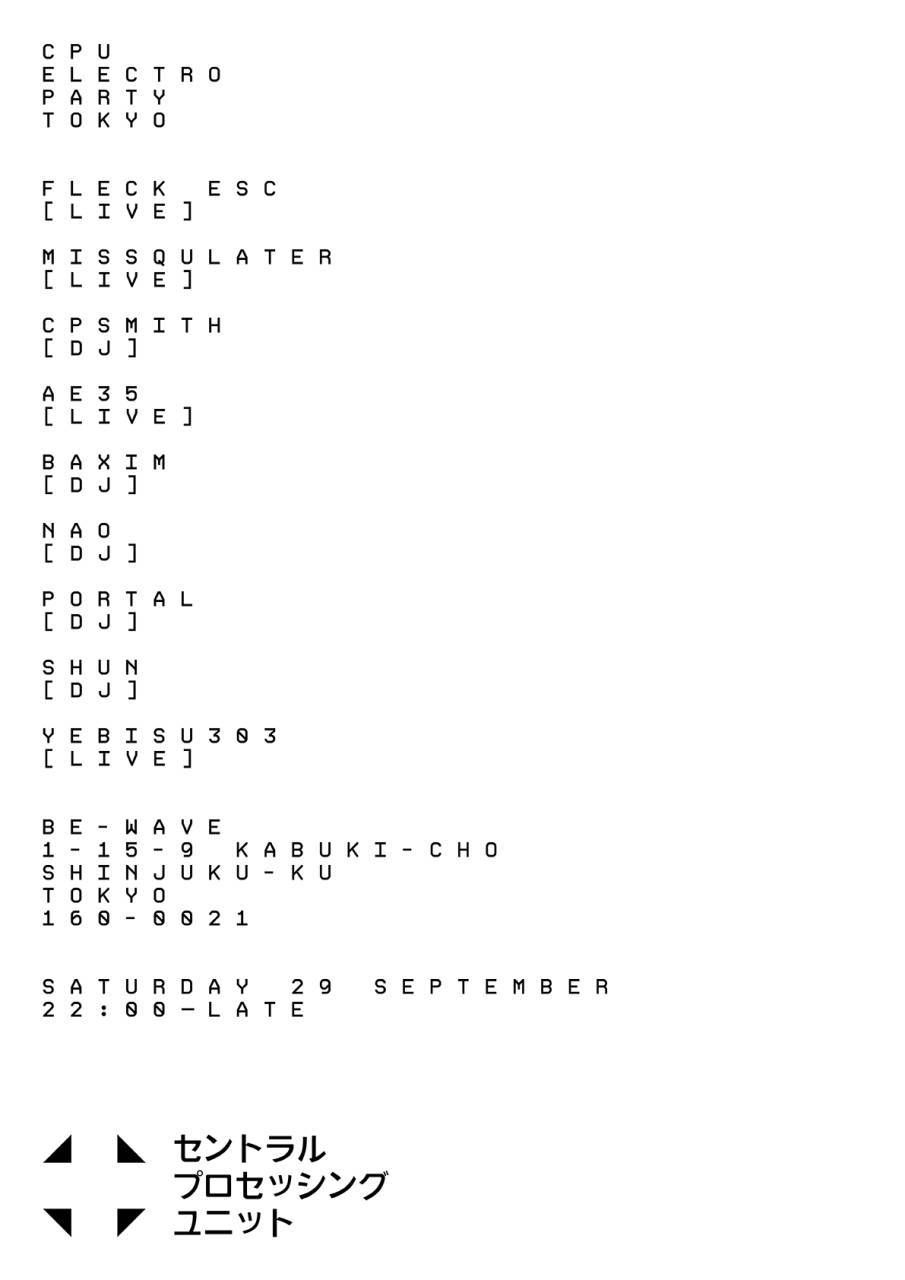 CPU
ELECTRO
PARTY
TOKYO

FLECK ESC
[LIVE]

MISSQULATER
[LIVE]

CPSMITH
[DJ]

AE35
[LIVE]

BAXIM
[DJ]

NAO
[DJ]

PORTAL
[DJ]

SHUN
[DJ]

YEBISU303
[LIVE]

BE-WAVE
1-15-9 KABUKI-CHO
SHINJUKU-KU
TOKYO
160-0021

SATURDAY 29 SEPTEMBER
22:00-LATE

セントラル
プロセッシング
ユニット